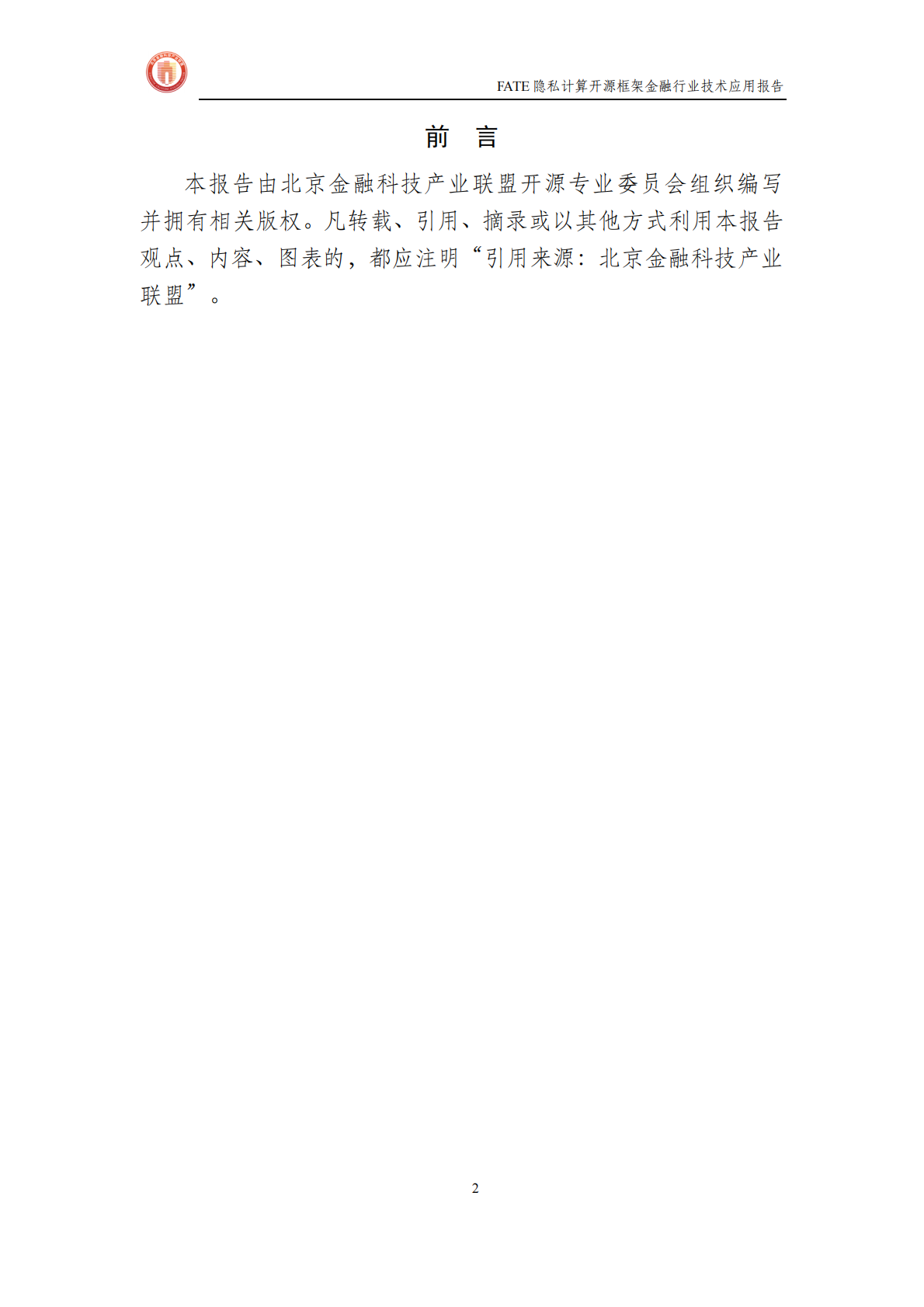 FATE 隐私计算开源框架金融行业技术应用报告

前 言

本报告由北京金融科技产业联盟开源专业委员会组织编写并拥有相关版权。凡转载、引用、摘录或以其他方式利用本报告观点、内容、图表的，都应注明“引用来源：北京金融科技产业联盟”。

2